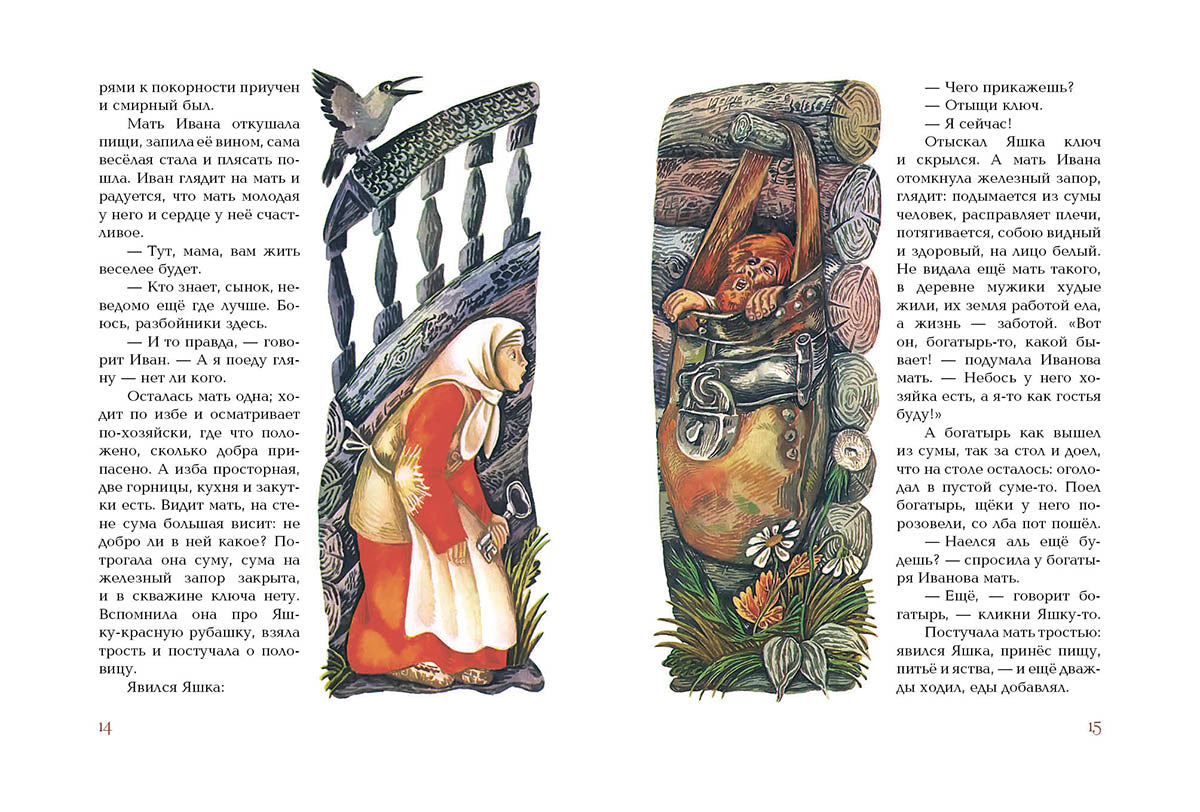 рями к покорности приучен и смирный был.

Мать Ивана откушала пищи, запила её вином, сама весёлая стала и плясать пошла. Иван глядит на мать и радуется, что мать молодая у него и сердце у неё счастливое.

— Тут, мама, вам жить веселее будет.

— Кто знает, сынок, неведомо ещё где лучше. Боюсь, разбойники здесь.

— И то правда, — говорит Иван. — А я поеду гляну — нет ли кого.

Осталась мать одна; ходит по избе и осматривает по-хозяйски, где что положено, сколько добра припасено. А изба просторная, две горницы, кухня и закутки есть. Видит мать, на стене сума большая висит: не добро ли в ней какое? Потрогала она суму, сума на железный запор закрыта, и в скважине ключа нету. Вспомнила она про Яшку-красную рубашку, взяла трость и постучала о половицу.

Явился Яшка:

14

— Чего прикажешь?

— Отыщи ключ.

— Я сейчас!

Отыскал Яшка ключ и скрылся. А мать Ивана отомкнула железный запор, глядит: подымается из сумы человек, расправляет плечи, потягивается, собою видный и здоровый, на лицо белый. Не видала ещё мать такого, в деревне мужики худые жили, их земля работой ела, а жизнь — заботой. «Вот он, богатырь-то, какой бывает! — подумала Иванова мать. — Небось у него хозяйка есть, а я-то как гостья буду!»

А богатырь как вышел из сумы, так за стол и доел, что на столе осталось: оголодал в пустой суме-то. Поел богатырь, щёки у него порозовели, со лба пот пошёл.

— Наелся аль ещё будешь? — спросила у богатыря Иванова мать.

— Ещё, — говорит богатырь, — кликни Яшку-то.

Постучала мать тростью: явился Яшка, принёс пищу, питьё и яства, — и ещё дважды ходил, еды добавлял.

15